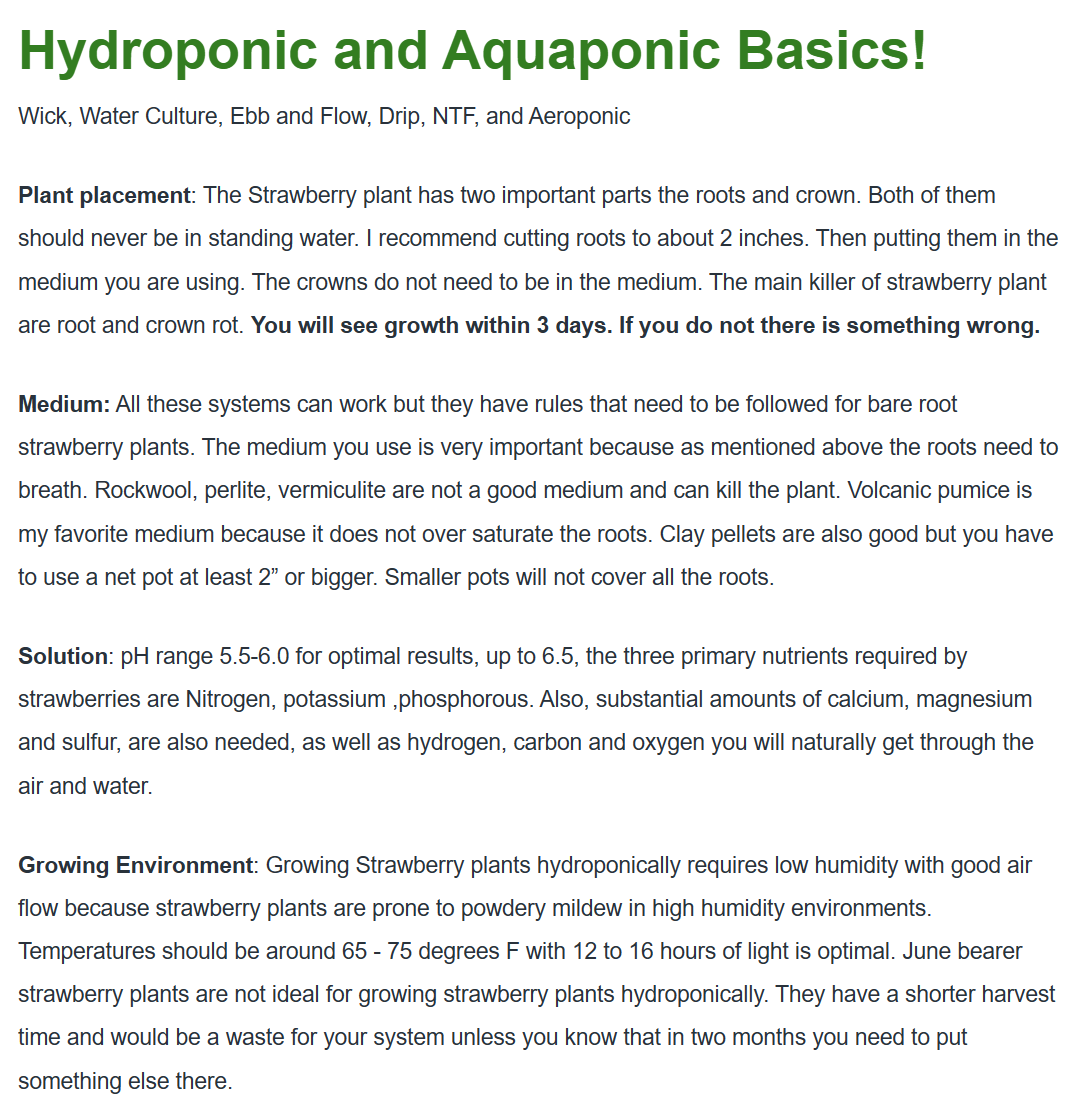 Hydroponic and Aquaponic Basics!

Wick, Water Culture, Ebb and Flow, Drip, NTF, and Aeroponic

Plant placement: The Strawberry plant has two important parts the roots and crown. Both of them should never be in standing water. I recommend cutting roots to about 2 inches. Then putting them in the medium you are using. The crowns do not need to be in the medium. The main killer of strawberry plant are root and crown rot. You will see growth within 3 days. If you do not there is something wrong.

Medium: All these systems can work but they have rules that need to be followed for bare root strawberry plants. The medium you use is very important because as mentioned above the roots need to breath. Rockwool, perlite, vermiculite are not a good medium and can kill the plant. Volcanic pumice is my favorite medium because it does not over saturate the roots. Clay pellets are also good but you have to use a net pot at least 2” or bigger. Smaller pots will not cover all the roots.

Solution: pH range 5.5-6.0 for optimal results, up to 6.5, the three primary nutrients required by strawberries are Nitrogen, potassium ,phosphorous. Also, substantial amounts of calcium, magnesium and sulfur, are also needed, as well as hydrogen, carbon and oxygen you will naturally get through the air and water.

Growing Environment: Growing Strawberry plants hydroponically requires low humidity with good air flow because strawberry plants are prone to powdery mildew in high humidity environments. Temperatures should be around 65 - 75 degrees F with 12 to 16 hours of light is optimal. June bearer strawberry plants are not ideal for growing strawberry plants hydroponically. They have a shorter harvest time and would be a waste for your system unless you know that in two months you need to put something else there.